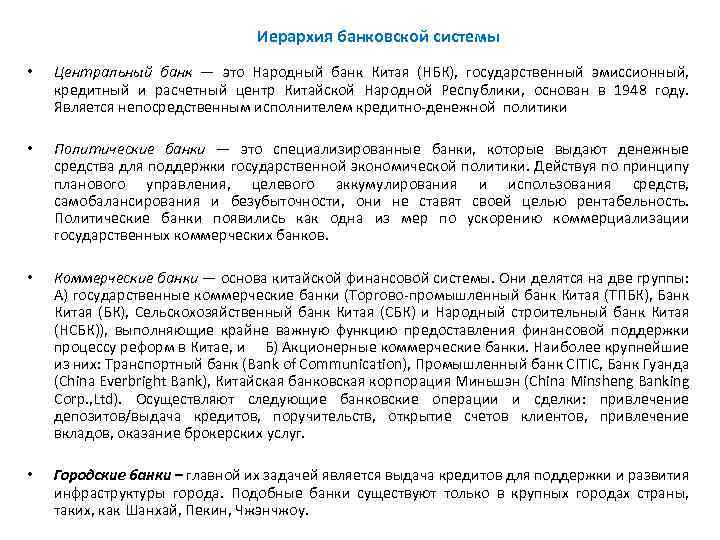 Иерархия банковской системы

• Центральный банк — это Народный банк Китая (НБК), государственный эмиссионный, кредитный и расчетный центр Китайской Народной Республики, основан в 1948 году. Является непосредственным исполнителем кредитно-денежной политики

• Политические банки — это специализированные банки, которые выдают денежные средства для поддержки государственной экономической политики. Действуя по принципу планового управления, целевого аккумулирования и использования средств, самобалансирования и безубыточности, они не ставят своей целью рентабельность. Политические банки появились как одна из мер по ускорению коммерциализации государственных коммерческих банков.

• Коммерческие банки — основа китайской финансовой системы. Они делятся на две группы: А) государственные коммерческие банки (Торгово-промышленный банк Китая (ТПБК), Банк Китая (БК), Сельскохозяйственный банк Китая (СБК) и Народный строительный банк Китая (НСБК)), выполняющие крайне важную функцию предоставления финансовой поддержки процессу реформ в Китае, и Б) Акционерные коммерческие банки. Наиболее крупнейшие из них: Транспортный банк (Bank of Communication), Промышленный банк CITIC, Банк Гуанда (China Everbright Bank), Китайская банковская корпорация Миньшэн (China Minsheng Banking Corp.,Ltd). Осуществляют следующие банковские операции и сделки: привлечение депозитов/выдача кредитов, поручительств, открытие счетов клиентов, привлечение вкладов, оказание брокерских услуг.

• Городские банки – главной их задачей является выдача кредитов для поддержки и развития инфраструктуры города. Подобные банки существуют только в крупных городах страны, таких, как Шанхай, Пекин, Чжэнчжоу.